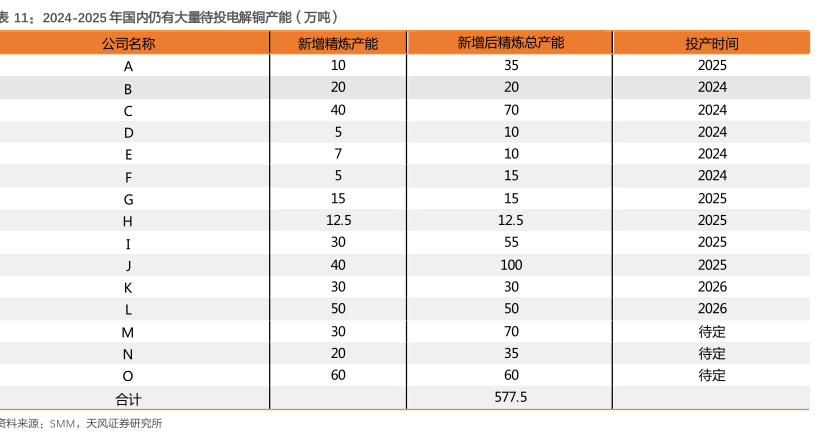 表 11：2024-2025 年国内仍有大量待投电解铜产能（万吨）

| 公司名称 | 新增精炼产能 | 新增后精炼总产能 | 投产时间 |
|---|---|---|---|
| A | 10 | 35 | 2025 |
| B | 20 | 20 | 2024 |
| C | 40 | 70 | 2024 |
| D | 5 | 10 | 2024 |
| E | 7 | 10 | 2024 |
| F | 5 | 15 | 2024 |
| G | 15 | 15 | 2025 |
| H | 12.5 | 12.5 | 2025 |
| I | 30 | 55 | 2025 |
| J | 40 | 100 | 2025 |
| K | 30 | 30 | 2026 |
| L | 50 | 50 | 2026 |
| M | 30 | 70 | 待定 |
| N | 20 | 35 | 待定 |
| O | 60 | 60 | 待定 |
| 合计 | | 577.5 | |

资料来源：SMM，天风证券研究所